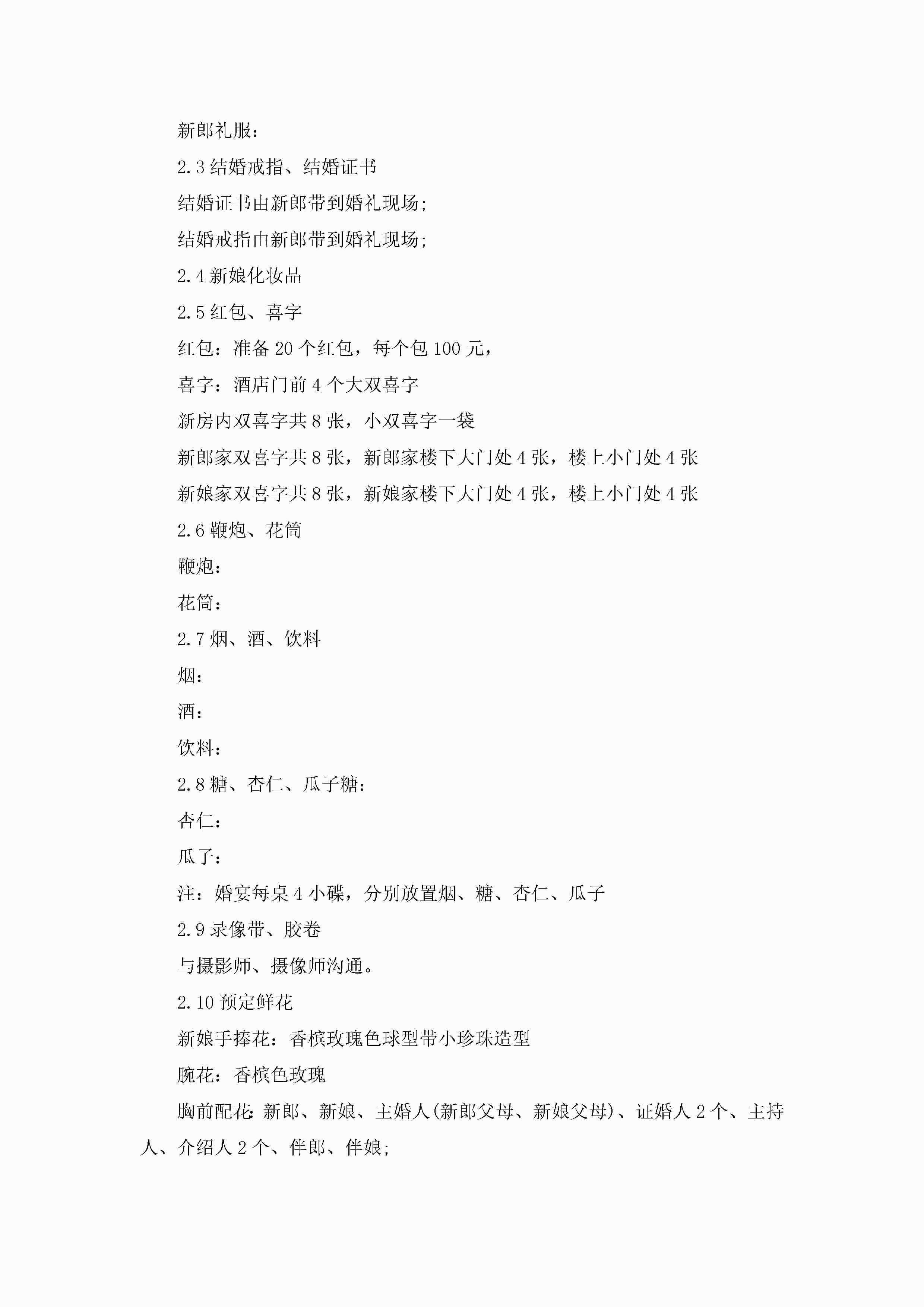 新郎礼服：

2.3 结婚戒指、结婚证书

结婚证书由新郎带到婚礼现场;

结婚戒指由新郎带到婚礼现场;

2.4 新娘化妆品

2.5 红包、喜字

红包：准备 20 个红包，每个包 100 元，

喜字：酒店门前 4 个大双喜字

新房内双喜字共 8 张，小双喜字一袋

新郎家双喜字共 8 张，新郎家楼下大门处 4 张，楼上小门处 4 张

新娘家双喜字共 8 张，新娘家楼下大门处 4 张，楼上小门处 4 张

2.6 鞭炮、花筒

鞭炮：

花筒：

2.7 烟、酒、饮料

烟：

酒：

饮料：

2.8 糖、杏仁、瓜子糖：

杏仁：

瓜子：

注：婚宴每桌 4 小碟，分别放置烟、糖、杏仁、瓜子

2.9 录像带、胶卷

与摄影师、摄像师沟通。

2.10 预定鲜花

新娘手捧花：香槟玫瑰色球型带小珍珠造型

腕花：香槟色玫瑰

胸前配花：新郎、新娘、主婚人(新郎父母、新娘父母)、证婚人 2 个、主持人、介绍人 2 个、伴郎、伴娘;